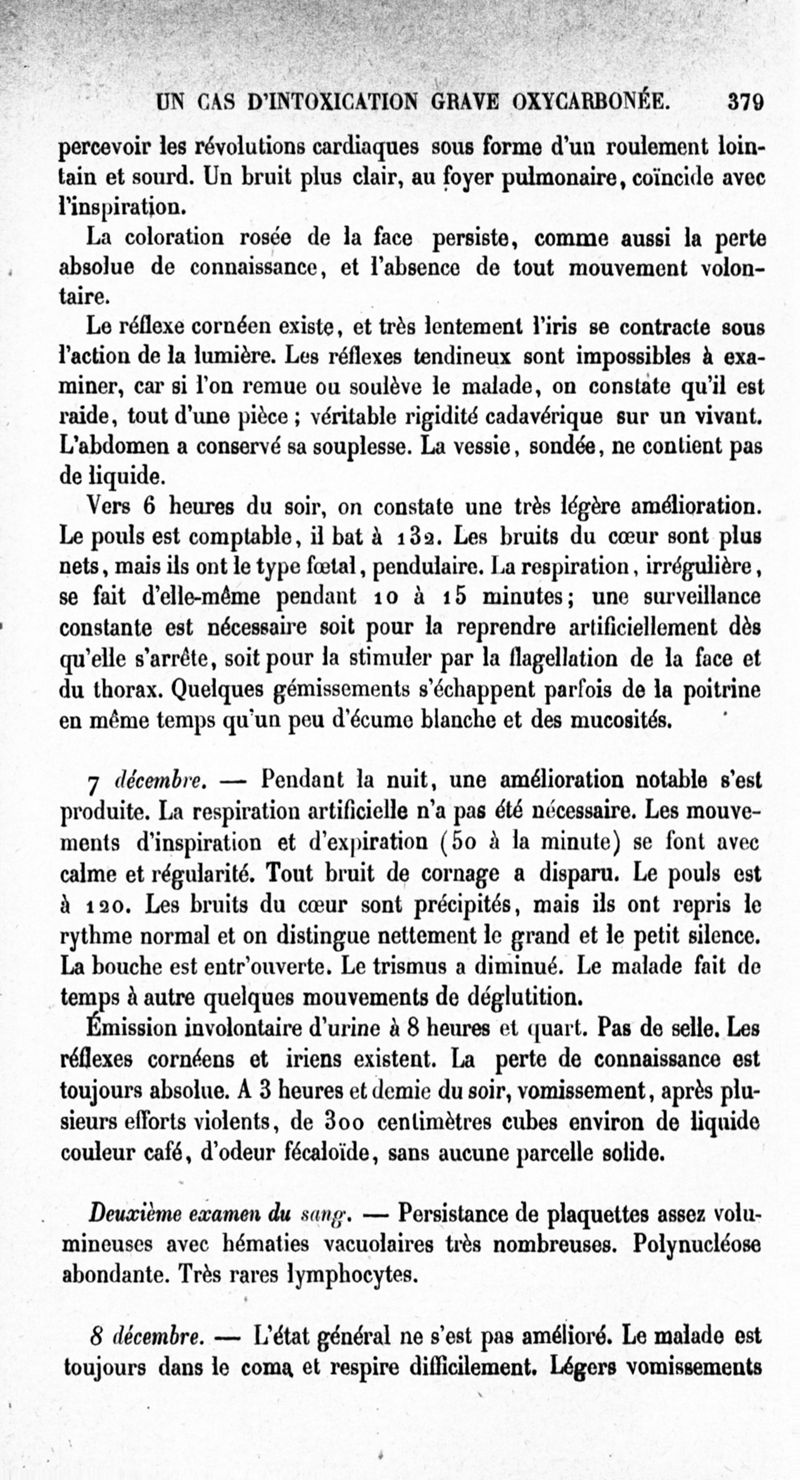 UN CAS D'INTOXICATION GRAVE OXYCARBONÉE. 379

percevoir les révolutions cardiaques sous forme d'un roulement lointain et sourd. Un bruit plus clair, au foyer pulmonaire, coïncide avec l'inspiration.

La coloration rosée de la face persiste, comme aussi la perte absolue de connaissance, et l'absence de tout mouvement volontaire.

Le réflexe cornéen existe, et très lentement l'iris se contracte sous l'action de la lumière. Les réflexes tendineux sont impossibles à examiner, car si l'on remue ou soulève le malade, on constate qu'il est raide, tout d'une pièce ; véritable rigidité cadavérique sur un vivant. L'abdomen a conservé sa souplesse. La vessie, sondée, ne contient pas de liquide.

Vers 6 heures du soir, on constate une très légère amélioration. Le pouls est comptable, il bat à 132. Les bruits du cœur sont plus nets, mais ils ont le type fœtal, pendulaire. La respiration, irrégulière, se fait d'elle-même pendant 10 à 15 minutes; une surveillance constante est nécessaire soit pour la reprendre artificiellement dès qu'elle s'arrête, soit pour la stimuler par la flagellation de la face et du thorax. Quelques gémissements s'échappent parfois de la poitrine en même temps qu'un peu d'écume blanche et des mucosités.

7 décembre. — Pendant la nuit, une amélioration notable s'est produite. La respiration artificielle n'a pas été nécessaire. Les mouvements d'inspiration et d'expiration (50 à la minute) se font avec calme et régularité. Tout bruit de cornage a disparu. Le pouls est à 120. Les bruits du cœur sont précipités, mais ils ont repris le rythme normal et on distingue nettement le grand et le petit silence. La bouche est entr'ouverte. Le trismus a diminué. Le malade fait de temps à autre quelques mouvements de déglutition.

Émission involontaire d'urine à 8 heures et quart. Pas de selle. Les réflexes cornéens et iriens existent. La perte de connaissance est toujours absolue. A 3 heures et demie du soir, vomissement, après plusieurs efforts violents, de 300 centimètres cubes environ de liquide couleur café, d'odeur fécaloïde, sans aucune parcelle solide.

Deuxième examen du sang. — Persistance de plaquettes assez volumineuses avec hématies vacuolaires très nombreuses. Polynucléose abondante. Très rares lymphocytes.

8 décembre. — L'état général ne s'est pas amélioré. Le malade est toujours dans le coma et respire difficilement. Légers vomissements